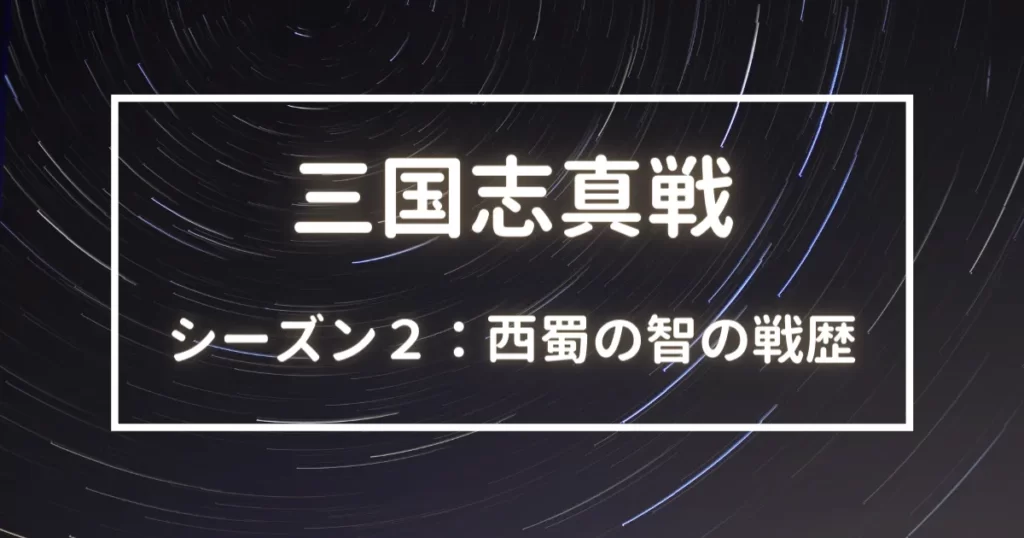 三国志真戦

シーズン２：西蜀の智の戦歴